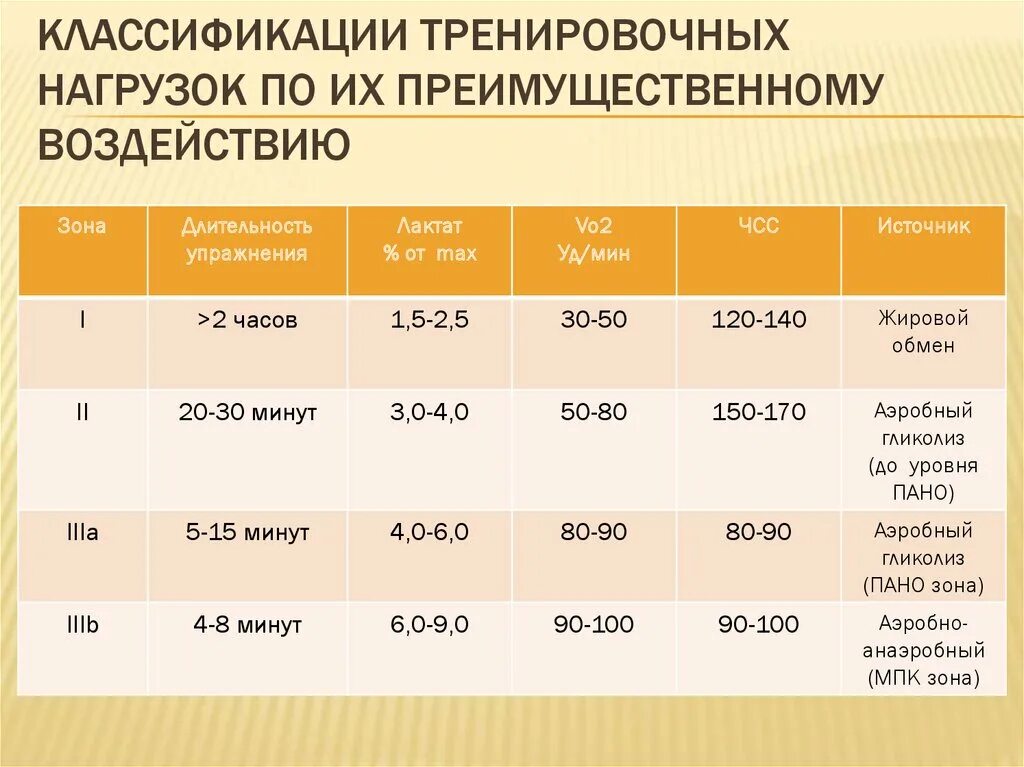 КЛАССИФИКАЦИИ ТРЕНИРОВОЧНЫХ НАГРУЗОК ПО ИХ ПРЕИМУЩЕСТВЕННОМУ ВОЗДЕЙСТВИЮ

| Зона | Длительность упражнения | Лактат % от max | Vo2 Уд/мин | ЧСС | Источник |
|---|---|---|---|---|---|
| I | >2 часов | 1,5-2,5 | 30-50 | 120-140 | Жировой обмен |
| II | 20-30 минут | 3,0-4,0 | 50-80 | 150-170 | Аэробный гликолиз (до уровня ПАНО) |
| IIIa | 5-15 минут | 4,0-6,0 | 80-90 | 80-90 | Аэробный гликолиз (ПАНО зона) |
| IIIb | 4-8 минут | 6,0-9,0 | 90-100 | 90-100 | Аэробно-анаэробный (МПК зона) |